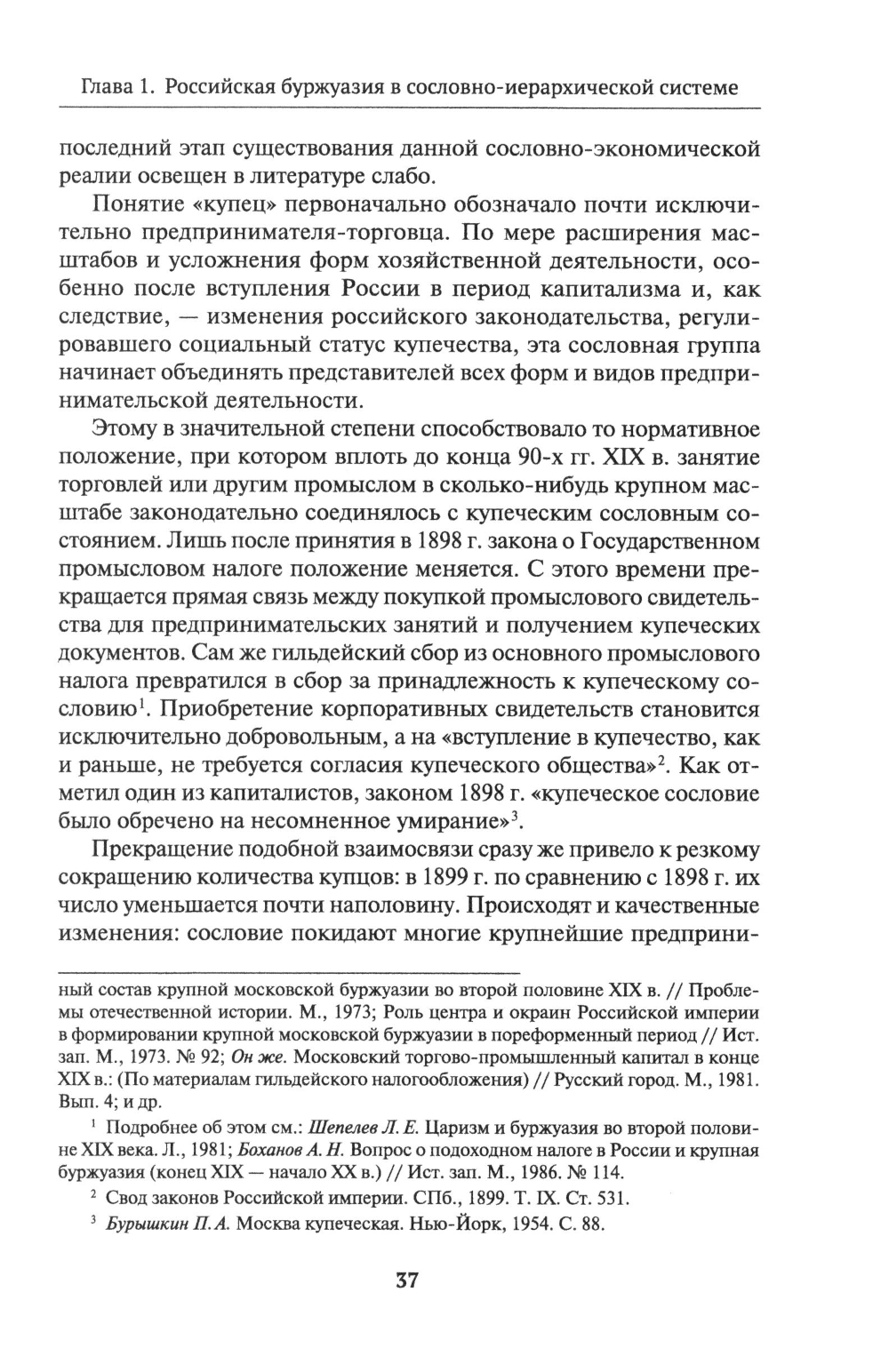 Глава 1. Российская буржуазия в сословно-иерархической системе

последний этап существования данной сословно-экономической реалии освещен в литературе слабо.

Понятие «купец» первоначально обозначало почти исключительно предпринимателя-торговца. По мере расширения масштабов и усложнения форм хозяйственной деятельности, особенно после вступления России в период капитализма и, как следствие, — изменения российского законодательства, регулировавшего социальный статус купечества, эта сословная группа начинает объединять представителей всех форм и видов предпринимательской деятельности.

Этому в значительной степени способствовало то нормативное положение, при котором вплоть до конца 90-х гг. XIX в. занятие торговлей или другим промыслом в сколько-нибудь крупном масштабе законодательно соединялось с купеческим сословным состоянием. Лишь после принятия в 1898 г. закона о Государственном промысловом налоге положение меняется. С этого времени прекращается прямая связь между покупкой промыслового свидетельства для предпринимательских занятий и получением купеческих документов. Сам же гильдейский сбор из основного промыслового налога превратился в сбор за принадлежность к купеческому сословию$^1$. Приобретение корпоративных свидетельств становится исключительно добровольным, а на «вступление в купечество, как и раньше, не требуется согласия купеческого общества»$^2$. Как отметил один из капиталистов, законом 1898 г. «купеческое сословие было обречено на несомненное умирание»$^3$.

Прекращение подобной взаимосвязи сразу же привело к резкому сокращению количества купцов: в 1899 г. по сравнению с 1898 г. их число уменьшается почти наполовину. Происходят и качественные изменения: сословие покидают многие крупнейшие предприни-

ный состав крупной московской буржуазии во второй половине XIX в. // Проблемы отечественной истории. М., 1973; Роль центра и окраин Российской империи в формировании крупной московской буржуазии в пореформенный период // Ист. зап. М., 1973. № 92; Он же. Московский торгово-промышленный капитал в конце XIX в.: (По материалам гильдейского налогообложения) // Русский город. М., 1981. Вып. 4; и др.

$^1$ Подробнее об этом см.: Шепелев Л. Е. Царизм и буржуазия во второй половине XIX века. Л., 1981; Боханов А. Н. Вопрос о подоходном налоге в России и крупная буржуазия (конец XIX — начало XX в.) // Ист. зап. М., 1986. № 114.

$^2$ Свод законов Российской империи. СПб., 1899. Т. IX. Ст. 531.

$^3$ Бурышкин П. А. Москва купеческая. Нью-Йорк, 1954. С. 88.

37